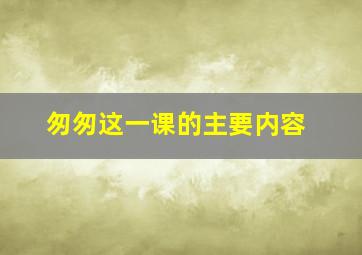 匆匆这一课的主要内容